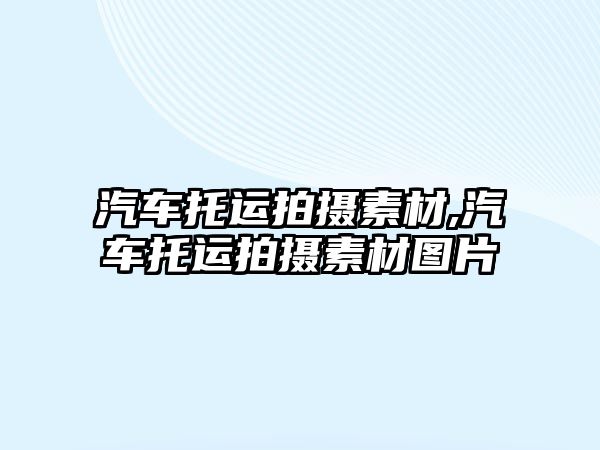 汽车托运拍摄素材,汽车托运拍摄素材图片